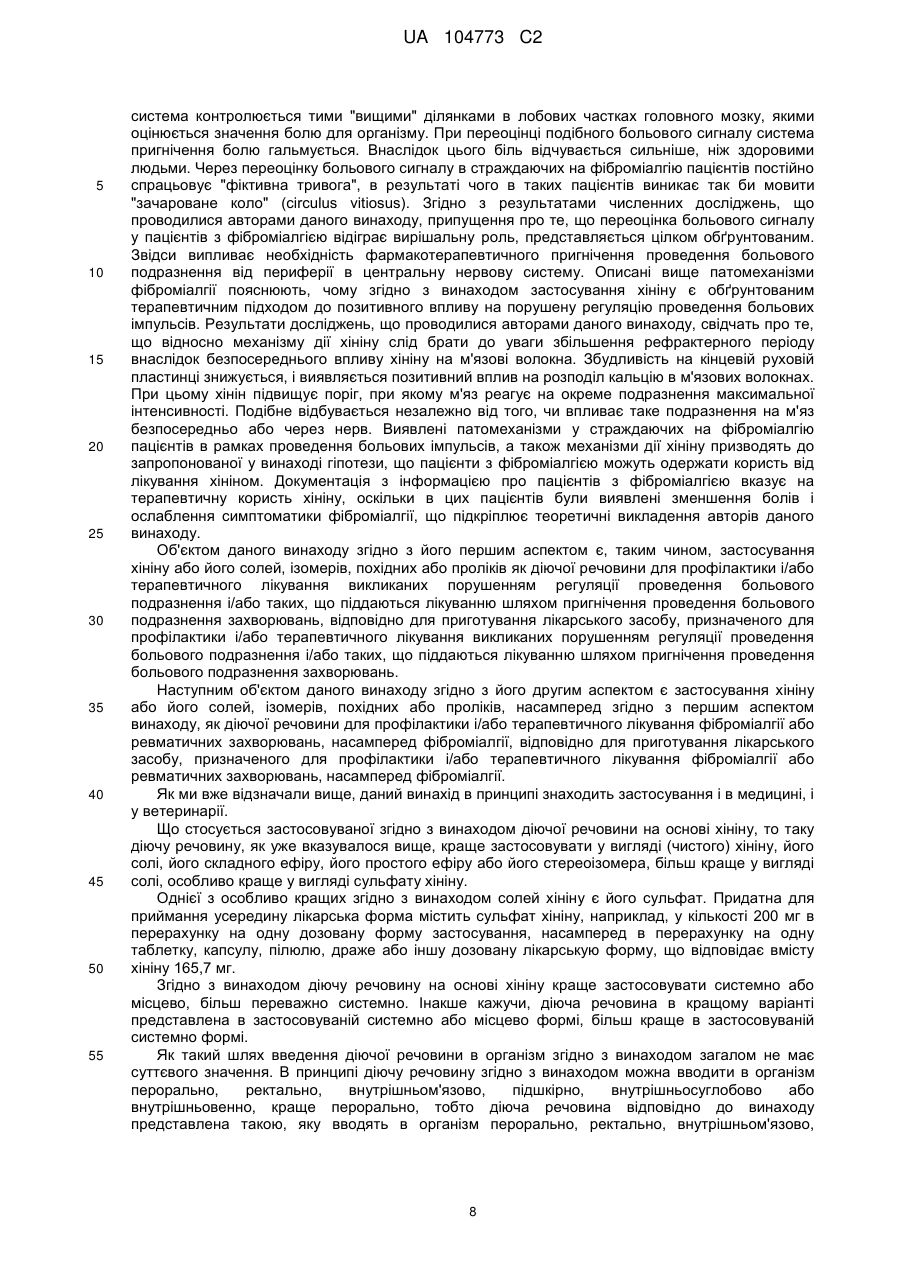 UA 104773 C2

система контролюється тими "вищими" ділянками в лобових частках головного мозку, якими оцінюється значення болю для організму. При переоцінці подібного больового сигналу система пригнічення болю гальмується. Внаслідок цього біль відчувається сильніше, ніж здоровими людьми. Через переоцінку больового сигналу в страждаючих на фіброміалгію пацієнтів постійно
5 спрацьовує "фіктивна тривога", в результаті чого в таких пацієнтів виникає так би мовити "зачароване коло" (circulus vitiosus). Згідно з результатами численних досліджень, що проводилися авторами даного винаходу, припущення про те, що переоцінка больового сигналу у пацієнтів з фіброміалгією відіграє вирішальну роль, представляється цілком обґрунтованим. Звідси випливає необхідність фармакотерапевтичного пригнічення проведення больового
10 подразнення від периферії в центральну нервову систему. Описані вище патомеханізми фіброміалгії пояснюють, чому згідно з винаходом застосування хініну є обґрунтованим терапевтичним підходом до позитивного впливу на порушену регуляцію проведення больових імпульсів. Результати досліджень, що проводилися авторами даного винаходу, свідчать про те, що відносно механізму дії хініну слід брати до уваги збільшення рефрактерного періоду
15 внаслідок безпосереднього впливу хініну на м'язові волокна. Збудливість на кінцевій руховій пластинці знижується, і виявляється позитивний вплив на розподіл кальцію в м'язових волокнах. При цьому хінін підвищує поріг, при якому м'яз реагує на окреме подразнення максимальної інтенсивності. Подібне відбувається незалежно від того, чи впливає таке подразнення на м'яз безпосередньо або через нерв. Виявлені патомеханізми у страждаючих на фіброміалгію
20 пацієнтів в рамках проведення больових імпульсів, а також механізми дії хініну призводять до запропонованої у винаході гіпотези, що пацієнти з фіброміалгією можуть одержати користь від лікування хініном. Документація з інформацією про пацієнтів з фіброміалгією вказує на терапевтичну користь хініну, оскільки в цих пацієнтів були виявлені зменшення болів і ослаблення симптоматики фіброміалгії, що підкріплює теоретичні викладення авторів даного
25 винаходу.

Об'єктом даного винаходу згідно з його першим аспектом є, таким чином, застосування хініну або його солей, ізомерів, похідних або проліків як діючої речовини для профілактики і/або терапевтичного лікування викликаних порушенням регуляції проведення больового подразнення і/або таких, що піддаються лікуванню шляхом пригнічення проведення больового
30 подразнення захворювань, відповідно для приготування лікарського засобу, призначеного для профілактики і/або терапевтичного лікування викликаних порушенням регуляції проведення больового подразнення і/або таких, що піддаються лікуванню шляхом пригнічення проведення больового подразнення захворювань.

Наступним об'єктом даного винаходу згідно з його другим аспектом є застосування хініну
35 або його солей, ізомерів, похідних або проліків, насамперед згідно з першим аспектом винаходу, як діючої речовини для профілактики і/або терапевтичного лікування фіброміалгії або ревматичних захворювань, насамперед фіброміалгії, відповідно для приготування лікарського засобу, призначеного для профілактики і/або терапевтичного лікування фіброміалгії або ревматичних захворювань, насамперед фіброміалгії.

40 Як ми вже відзначали вище, даний винахід в принципі знаходить застосування і в медицині, і у ветеринарії.

Що стосується застосовуваної згідно з винаходом діючої речовини на основі хініну, то таку діючу речовину, як уже вказувалося вище, краще застосовувати у вигляді (чистого) хініну, його солі, його складного ефіру, його простого ефіру або його стереоізомера, більш краще у вигляді
45 солі, особливо краще у вигляді сульфату хініну.

Однієї з особливо кращих згідно з винаходом солей хініну є його сульфат. Придатна для приймання усередину лікарська форма містить сульфат хініну, наприклад, у кількості 200 мг в перерахунку на одну дозовану форму застосування, насамперед в перерахунку на одну таблетку, капсулу, пілюлю, драже або іншу дозовану лікарську форму, що відповідає вмісту
50 хініну 165,7 мг.

Згідно з винаходом діючу речовину на основі хініну краще застосовувати системно або місцево, більш переважно системно. Інакше кажучи, діюча речовина в кращому варіанті представлена в застосовуваній системно або місцево формі, більш краще в застосовуваній системно формі.

55 Як такий шлях введення діючої речовини в організм згідно з винаходом загалом не має суттєвого значення. В принципі діючу речовину згідно з винаходом можна вводити в організм перорально, ректально, внутрішньом'язово, підшкірно, внутрішньосуглобово або внутрішньовенно, краще перорально, тобто діюча речовина відповідно до винаходу представлена такою, яку вводять в організм перорально, ректально, внутрішньом'язово,

8